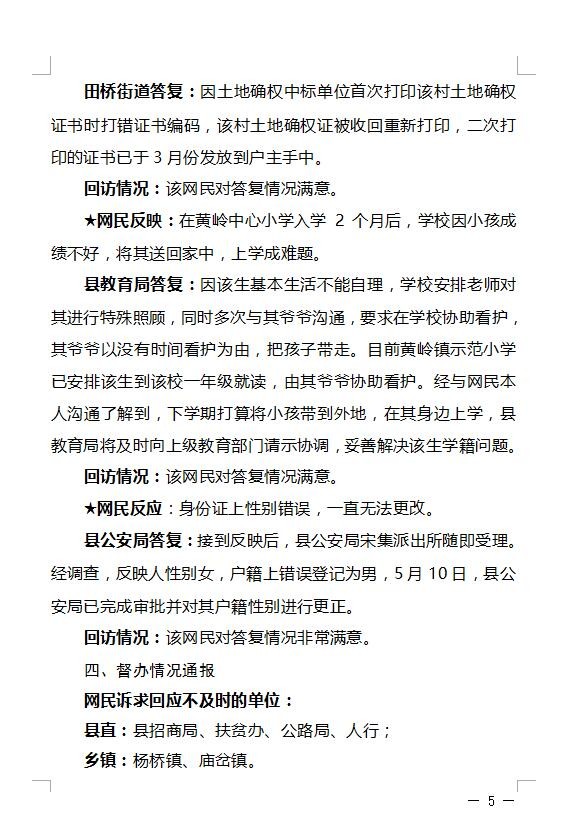 田桥街道答复：因土地确权中标单位首次打印该村土地确权证书时打错证书编码，该村土地确权证被收回重新打印，二次打印的证书已于 3 月份发放到户主手中。

回访情况：该网民对答复情况满意。

★网民反映：在黄岭中心小学入学 2 个月后，学校因小孩成绩不好，将其送回家中，上学成难题。

县教育局答复：因该生基本生活不能自理，学校安排老师对其进行特殊照顾，同时多次与其爷爷沟通，要求在学校协助看护，其爷爷以没有时间看护为由，把孩子带走。目前黄岭镇示范小学已安排该生到该校一年级就读，由其爷爷协助看护。经与网民本人沟通了解到，下学期打算将小孩带到外地，在其身边上学，县教育局将及时向上级教育部门请示协调，妥善解决该生学籍问题。

回访情况：该网民对答复情况满意。

★网民反应：身份证上性别错误，一直无法更改。

县公安局答复：接到反映后，县公安局宋集派出所随即受理。经调查，反映人性别女，户籍上错误登记为男，5 月 10 日，县公安局已完成审批并对其户籍性别进行更正。

回访情况：该网民对答复情况非常满意。

四、督办情况通报

网民诉求回应不及时的单位：

县直：县招商局、扶贫办、公路局、人行；

乡镇：杨桥镇、庙岔镇。

— 5 —